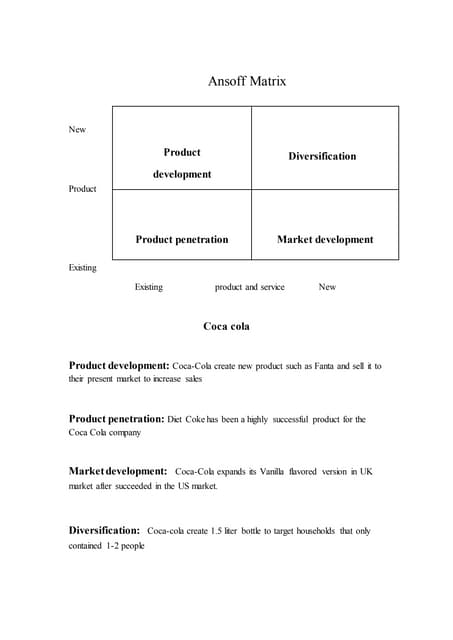 Ansoff Matrix

New

Product

Existing

| Product development | Diversification |
|---|---|
| Product penetration | Market development |

Existing product and service New

Coca cola

Product development: Coca-Cola create new product such as Fanta and sell it to their present market to increase sales

Product penetration: Diet Coke has been a highly successful product for the Coca Cola company

Market development: Coca-Cola expands its Vanilla flavored version in UK market after succeeded in the US market.

Diversification: Coca-cola create 1.5 liter bottle to target households that only contained 1-2 people